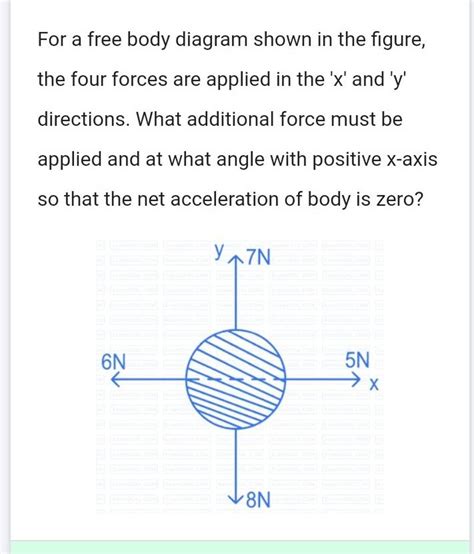 For a free body diagram shown in the figure, the four forces are applied in the 'x' and 'y' directions. What additional force must be applied and at what angle with positive x-axis so that the net acceleration of body is zero?

y
7N
6N
5N
x
8N